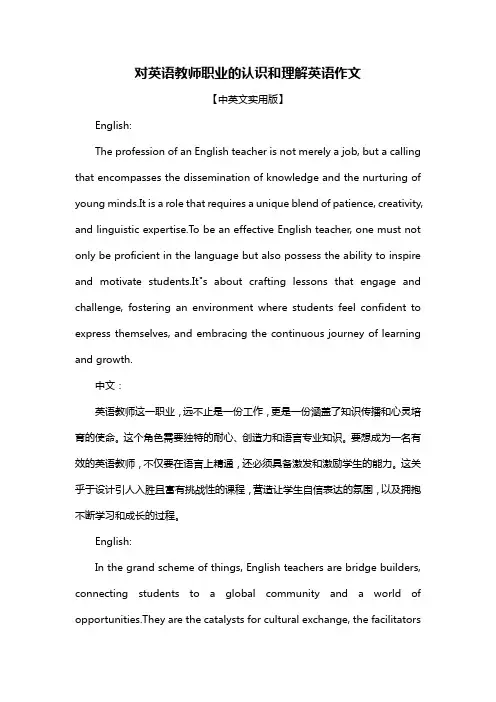 对英语教师职业的认识和理解英语作文

【中英文实用版】

English:

The profession of an English teacher is not merely a job, but a calling that encompasses the dissemination of knowledge and the nurturing of young minds.It is a role that requires a unique blend of patience, creativity, and linguistic expertise.To be an effective English teacher, one must not only be proficient in the language but also possess the ability to inspire and motivate students.It"s about crafting lessons that engage and challenge, fostering an environment where students feel confident to express themselves, and embracing the continuous journey of learning and growth.

中文：

英语教师这一职业，远不止是一份工作，更是一份涵盖了知识传播和心灵培育的使命。这个角色需要独特的耐心、创造力和语言专业知识。要想成为一名有效的英语教师，不仅要在语言上精通，还必须具备激发和激励学生的能力。这关乎于设计引人入胜且富有挑战性的课程，营造让学生自信表达的氛围，以及拥抱不断学习和成长的过程。

English:

In the grand scheme of things, English teachers are bridge builders, connecting students to a global community and a world of opportunities.They are the catalysts for cultural exchange, the facilitators